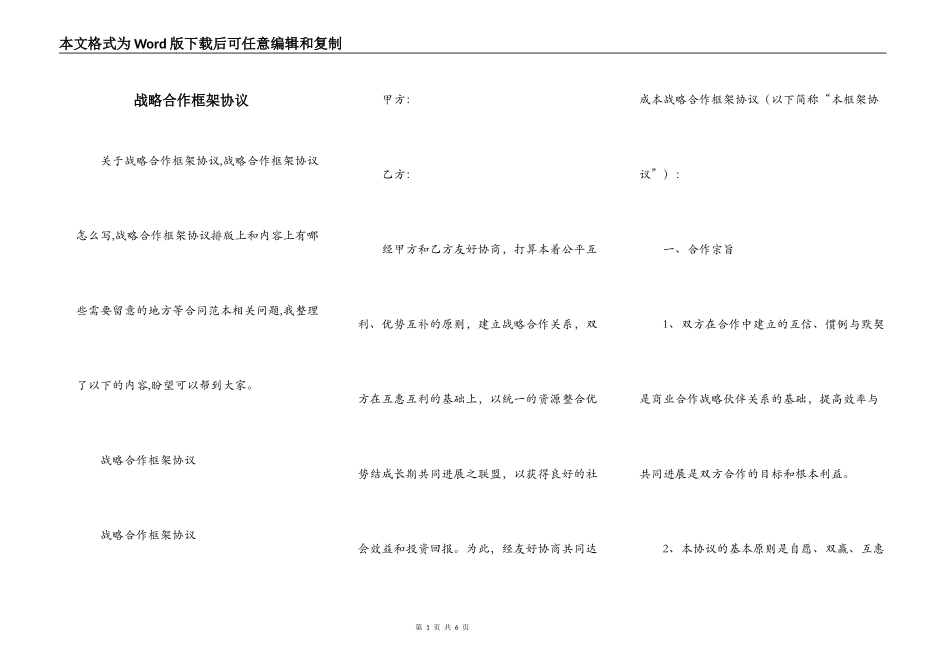 本文格式为Word版下载后可任意编辑和复制

战略合作框架协议

关于战略合作框架协议,战略合作框架协议怎么写,战略合作框架协议排版上和内容上有哪些需要留意的地方等合同范本相关问题,我整理了以下的内容,盼望可以帮到大家。

战略合作框架协议

战略合作框架协议

甲方:

乙方:

经甲方和乙方友好协商，打算本着公平互利、优势互补的原则，建立战略合作关系，双方在互惠互利的基础上，以统一的资源整合优势结成长期共同进展之联盟，以获得良好的社会效益和投资回报。为此，经友好协商共同达成本战略合作框架协议（以下简称“本框架协议”）：

一、合作宗旨

1、双方在合作中建立的互信、惯例与默契是商业合作战略伙伴关系的基础，提高效率与共同进展是双方合作的目标和根本利益。

2、本协议的基本原则是自愿、双赢、互惠

第 1 页 共 6 页